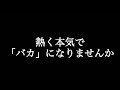 熱く本気で
「バカ」になりませんか